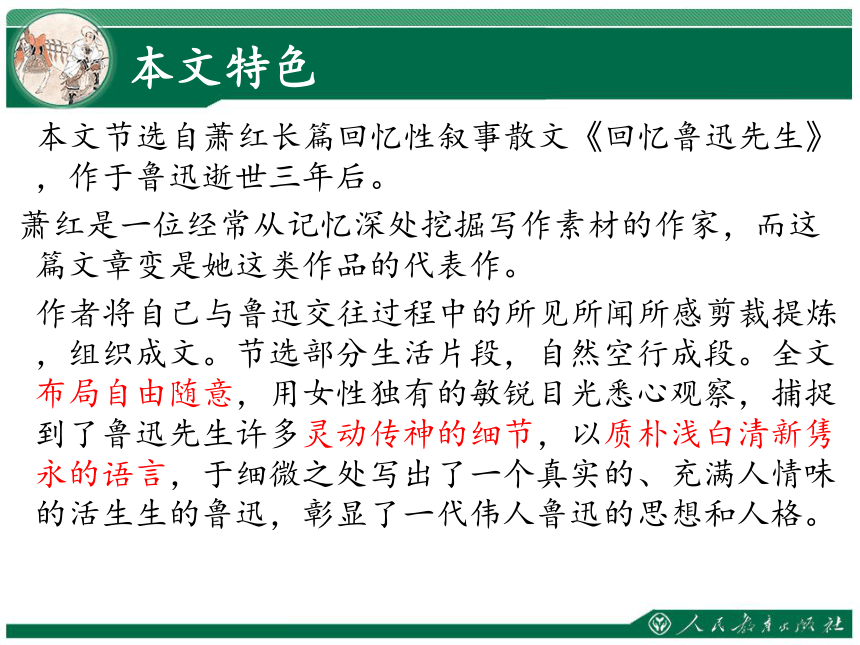 本文特色

本文节选自萧红长篇回忆性叙事散文《回忆鲁迅先生》，作于鲁迅逝世三年后。

萧红是一位经常从记忆深处挖掘写作素材的作家，而这篇文章变是她这类作品的代表作。

作者将自己与鲁迅交往过程中的所见所闻所感剪裁提炼，组织成文。节选部分生活片段，自然空行成段。全文布局自由随意，用女性独有的敏锐目光悉心观察，捕捉到了鲁迅先生许多灵动传神的细节，以质朴浅白清新隽永的语言，于细微之处写出了一个真实的、充满人情味的活生生的鲁迅，彰显了一代伟人鲁迅的思想和人格。

人民教育出版社